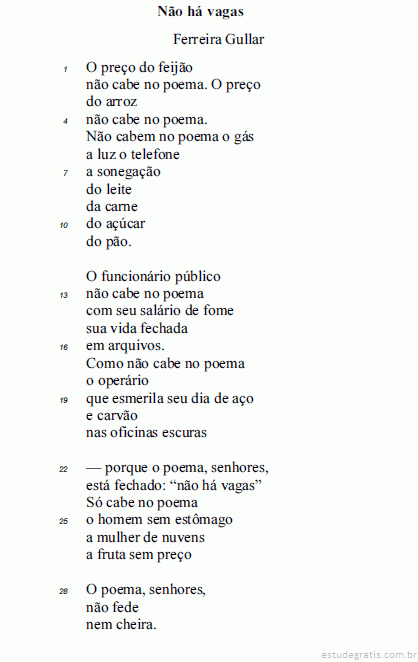 Não há vagas

Ferreira Gullar

1 O preço do feijão
não cabe no poema. O preço
do arroz
4 não cabe no poema.
Não cabem no poema o gás
a luz o telefone
7 a sonegação
do leite
da carne
10 do açúcar
do pão.

O funcionário público
13 não cabe no poema
com seu salário de fome
sua vida fechada
16 em arquivos.
Como não cabe no poema
o operário
19 que esmerila seu dia de aço
e carvão
nas oficinas escuras

22 — porque o poema, senhores,
está fechado: “não há vagas”
Só cabe no poema
25 o homem sem estômago
a mulher de nuvens
a fruta sem preço

28 O poema, senhores,
não fede
nem cheira.

estudegratis.com.br